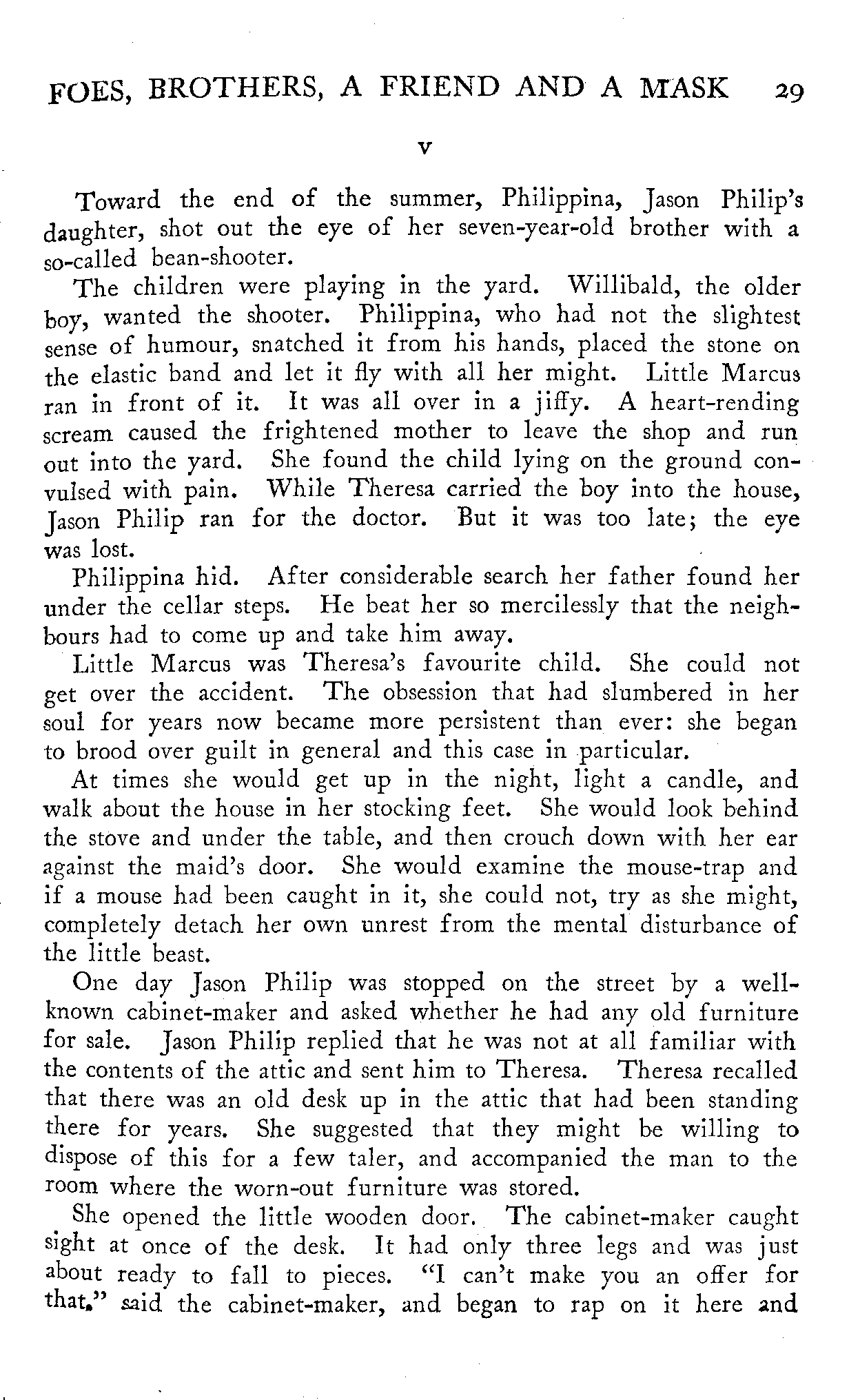 FOES, BROTHERS, A FRIEND AND A MASK 29

V

Toward the end of the summer, Philippina, Jason Philip's daughter, shot out the eye of her seven-year-old brother with a so-called bean-shooter.

The children were playing in the yard. Willibald, the older boy, wanted the shooter. Philippina, who had not the slightest sense of humour, snatched it from his hands, placed the stone on the elastic band and let it fly with all her might. Little Marcus ran in front of it. It was all over in a jiffy. A heart-rending scream caused the frightened mother to leave the shop and run out into the yard. She found the child lying on the ground convulsed with pain. While Theresa carried the boy into the house, Jason Philip ran for the doctor. But it was too late; the eye was lost.

Philippina hid. After considerable search her father found her under the cellar steps. He beat her so mercilessly that the neighbours had to come up and take him away.

Little Marcus was Theresa's favourite child. She could not get over the accident. The obsession that had slumbered in her soul for years now became more persistent than ever: she began to brood over guilt in general and this case in particular.

At times she would get up in the night, light a candle, and walk about the house in her stocking feet. She would look behind the stove and under the table, and then crouch down with her ear against the maid's door. She would examine the mouse-trap and if a mouse had been caught in it, she could not, try as she might, completely detach her own unrest from the mental disturbance of the little beast.

One day Jason Philip was stopped on the street by a well-known cabinet-maker and asked whether he had any old furniture for sale. Jason Philip replied that he was not at all familiar with the contents of the attic and sent him to Theresa. Theresa recalled that there was an old desk up in the attic that had been standing there for years. She suggested that they might be willing to dispose of this for a few taler, and accompanied the man to the room where the worn-out furniture was stored.

She opened the little wooden door. The cabinet-maker caught sight at once of the desk. It had only three legs and was just about ready to fall to pieces. "I can't make you an offer for that," said the cabinet-maker, and began to rap on it here and